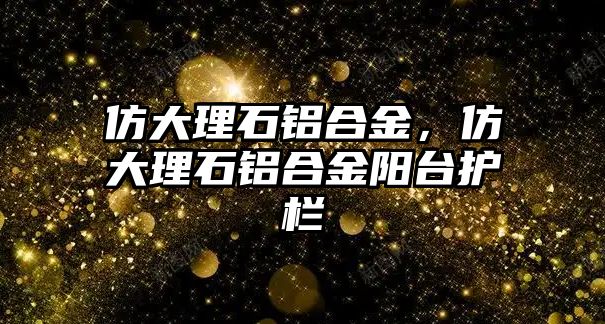 仿大理石铝合金，仿大理石铝合金阳台护栏